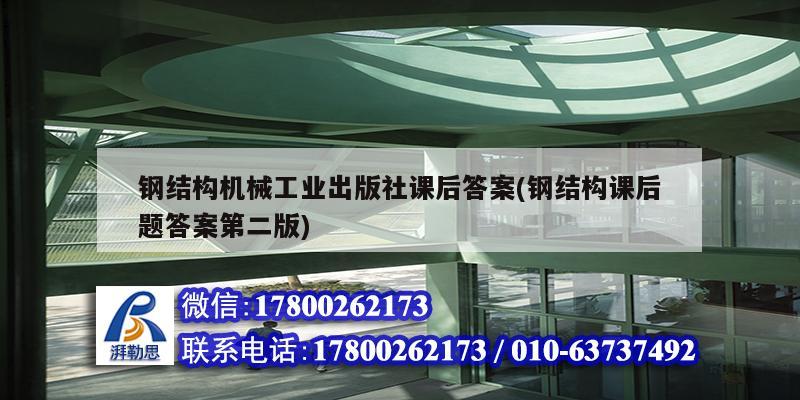 钢结构机械工业出版社课后答案(钢结构课后题答案第二版)

湃勒思

微信:17800262173

联系电话:17800262173 / 010-63737492